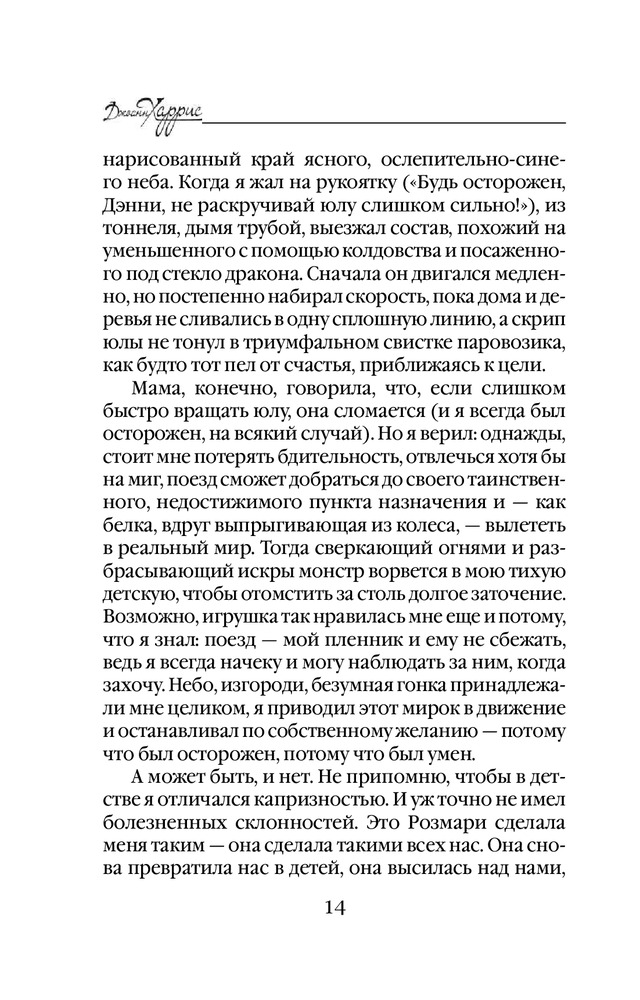 Джоанн Харрис

нарисованный край ясного, ослепительно-синего неба. Когда я жал на рукоятку («Будь осторожен, Дэнни, не раскручивай юлу слишком сильно!»), из тоннеля, дымя трубой, выезжал состав, похожий на уменьшенного с помощью колдовства и посаженного под стекло дракона. Сначала он двигался медленно, но постепенно набирал скорость, пока дома и деревья не сливались в одну сплошную линию, а скрип юлы не тонул в триумфальном свистке паровозика, как будто тот пел от счастья, приближаясь к цели.

Мама, конечно, говорила, что, если слишком быстро вращать юлу, она сломается (и я всегда был осторожен, на всякий случай). Но я верил: однажды, стоит мне потерять бдительность, отвлечься хотя бы на миг, поезд сможет добраться до своего таинственного, недостижимого пункта назначения и — как белка, вдруг выпрыгивающая из колеса, — вылететь в реальный мир. Тогда сверкающий огнями и разбрасывающий искры монстр ворвется в мою тихую детскую, чтобы отомстить за столь долгое заточение. Возможно, игрушка так нравилась мне еще и потому, что я знал: поезд — мой пленник и ему не сбежать, ведь я всегда начеку и могу наблюдать за ним, когда захочу. Небо, изгороди, безумная гонка принадлежали мне целиком, я приводил этот мирок в движение и останавливал по собственному желанию — потому что был осторожен, потому что был умен.

А может быть, и нет. Не припомню, чтобы в детстве я отличался капризностью. И уж точно не имел болезненных склонностей. Это Розмари сделала меня таким — она сделала такими всех нас. Она снова превратила нас в детей, она высилась над нами,

14